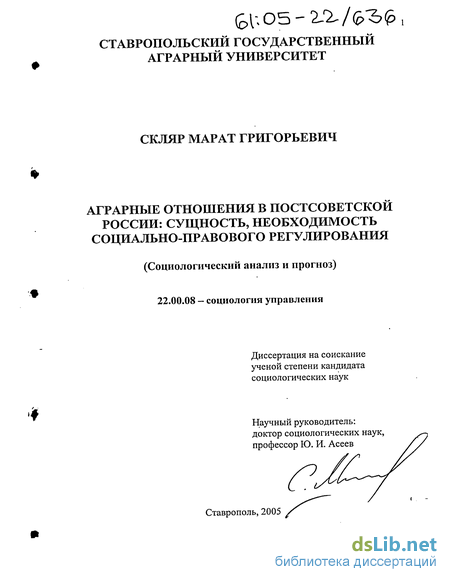 61:05-22/636

СТАВРОПОЛЬСКИЙ ГОСУДАРСТВЕННЫЙ АГРАРНЫЙ УНИВЕРСИТЕТ

СКЛЯР МАРАТ ГРИГОРЬЕВИЧ

АГРАРНЫЕ ОТНОШЕНИЯ В ПОСТСОВЕТСКОЙ РОССИИ: СУЩНОСТЬ, НЕОБХОДИМОСТЬ СОЦИАЛЬНО-ПРАВОВОГО РЕГУЛИРОВАНИЯ

(Социологический анализ и прогноз)

22.00.08 – социология управления

Диссертация на соискание ученой степени кандидата социологических наук

Научный руководитель: доктор социологических наук, профессор Ю. И. Асеев

Ставрополь, 2005

dsLib.net
библиотека диссертаций